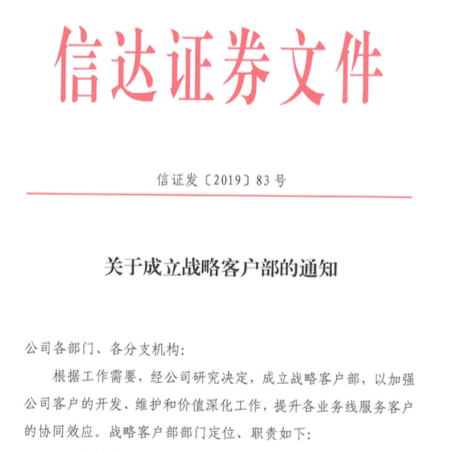 信达证券文件

信证发〔2019〕83号

关于成立战略客户部的通知

公司各部门、各分支机构:

根据工作需要，经公司研究决定，成立战略客户部，以加强公司客户的开发、维护和价值深化工作，提升各业务线服务客户的协同效应。战略客户部部门定位、职责如下: